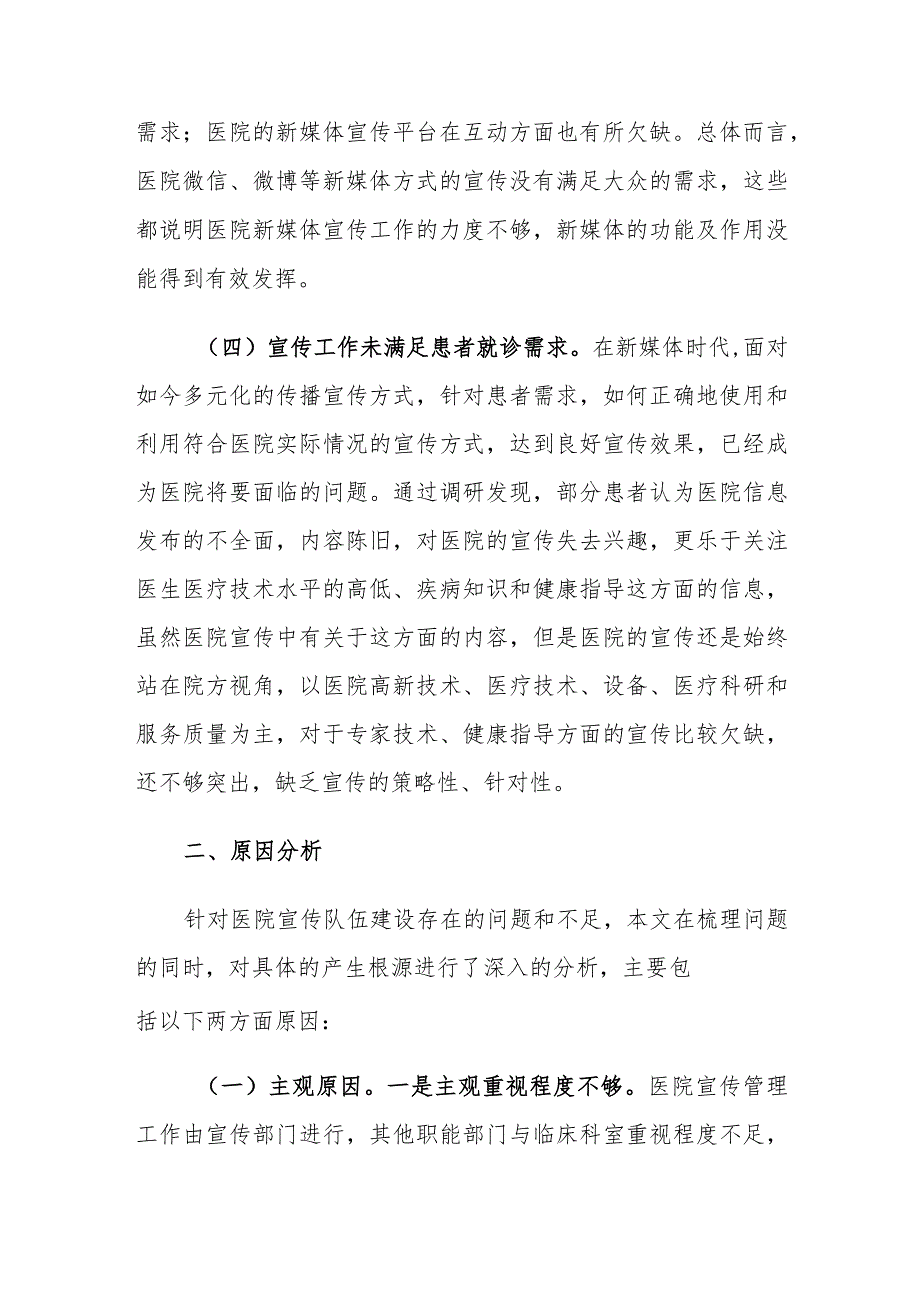 需求；医院的新媒体宣传平台在互动方面也有所欠缺。总体而言，医院微信、微博等新媒体方式的宣传没有满足大众的需求，这些都说明医院新媒体宣传工作的力度不够，新媒体的功能及作用没能得到有效发挥。

（四）宣传工作未满足患者就诊需求。在新媒体时代,面对如今多元化的传播宣传方式，针对患者需求，如何正确地使用和利用符合医院实际情况的宣传方式，达到良好宣传效果，已经成为医院将要面临的问题。通过调研发现，部分患者认为医院信息发布的不全面，内容陈旧，对医院的宣传失去兴趣，更乐于关注医生医疗技术水平的高低、疾病知识和健康指导这方面的信息，虽然医院宣传中有关于这方面的内容，但是医院的宣传还是始终站在院方视角，以医院高新技术、医疗技术、设备、医疗科研和服务质量为主，对于专家技术、健康指导方面的宣传比较欠缺，还不够突出，缺乏宣传的策略性、针对性。

二、原因分析

针对医院宣传队伍建设存在的问题和不足，本文在梳理问题的同时，对具体的产生根源进行了深入的分析，主要包括以下两方面原因：

（一）主观原因。一是主观重视程度不够。医院宣传管理工作由宣传部门进行，其他职能部门与临床科室重视程度不足，